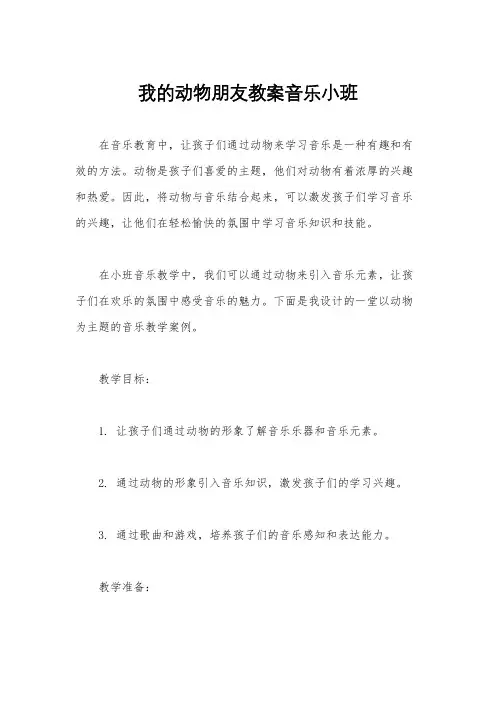 我的动物朋友教案音乐小班

在音乐教育中，让孩子们通过动物来学习音乐是一种有趣和有效的方法。动物是孩子们喜爱的主题，他们对动物有着浓厚的兴趣和热爱。因此，将动物与音乐结合起来，可以激发孩子们学习音乐的兴趣，让他们在轻松愉快的氛围中学习音乐知识和技能。

在小班音乐教学中，我们可以通过动物来引入音乐元素，让孩子们在欢乐的氛围中感受音乐的魅力。下面是我设计的一堂以动物为主题的音乐教学案例。

教学目标：

1. 让孩子们通过动物的形象了解音乐乐器和音乐元素。

2. 通过动物的形象引入音乐知识，激发孩子们的学习兴趣。

3. 通过歌曲和游戏，培养孩子们的音乐感知和表达能力。

教学准备：